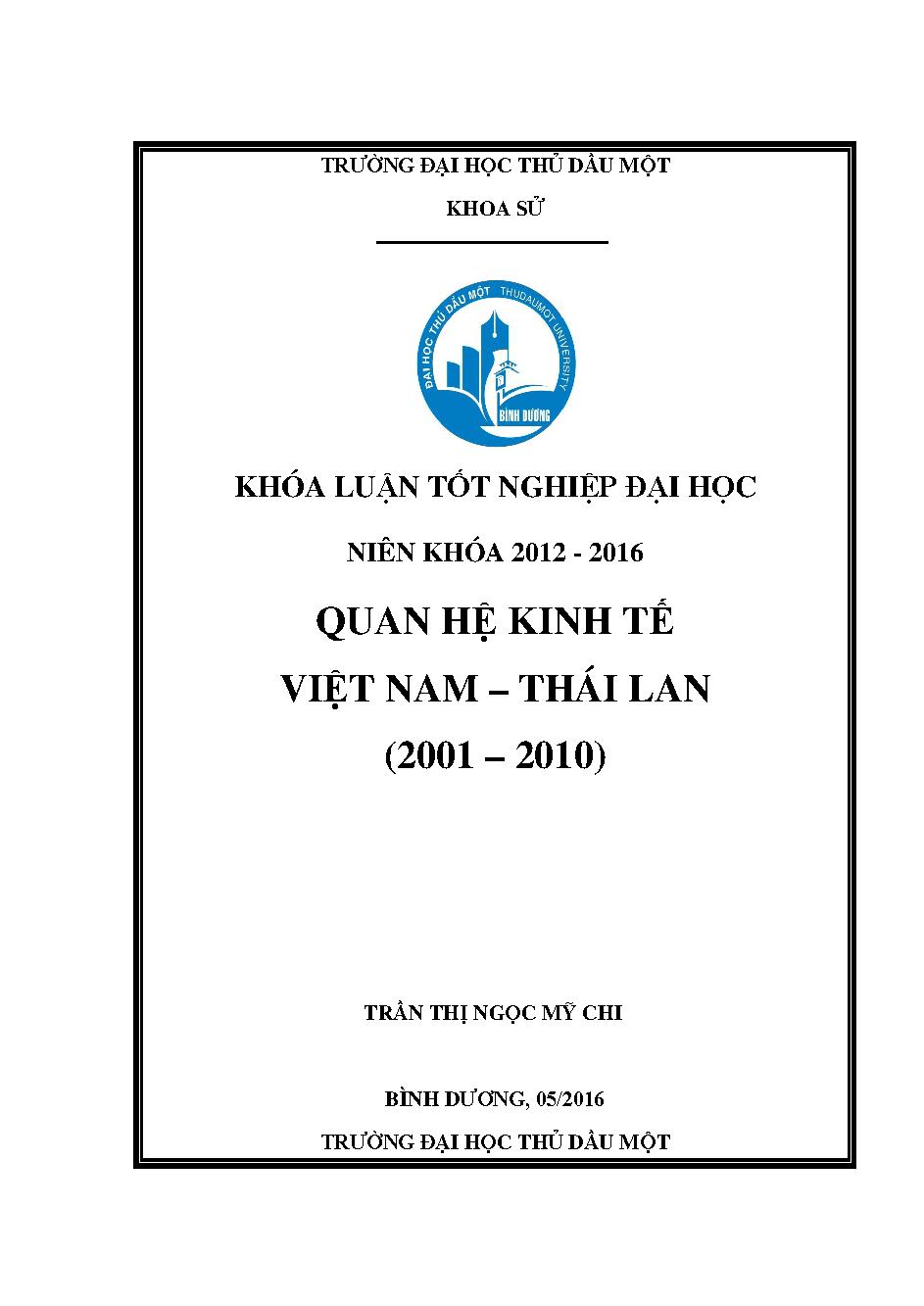 TRƯỜNG ĐẠI HỌC THỦ DẦU MỘT

KHOA SỬ

ĐẠI HỌC THỦ DẦU MỘT THUDAUMOT UNIVERSITY BÌNH DƯƠNG

KHÓA LUẬN TỐT NGHIỆP ĐẠI HỌC

NIÊN KHÓA 2012 - 2016

QUAN HỆ KINH TẾ
VIỆT NAM – THÁI LAN
(2001 – 2010)

TRẦN THỊ NGỌC MỸ CHI

BÌNH DƯƠNG, 05/2016

TRƯỜNG ĐẠI HỌC THỦ DẦU MỘT